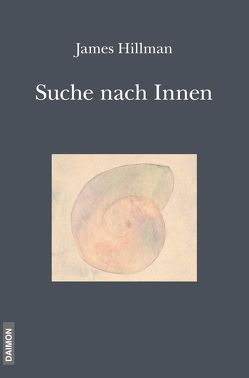 James Hillman

Suche nach Innen

DAIMON